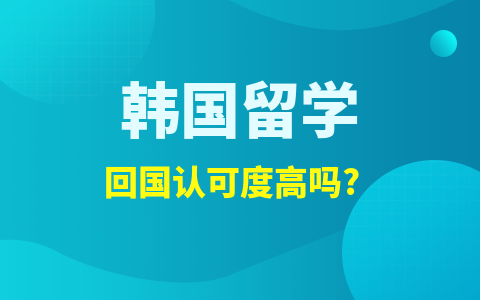 韩国留学

回国认可度高吗？